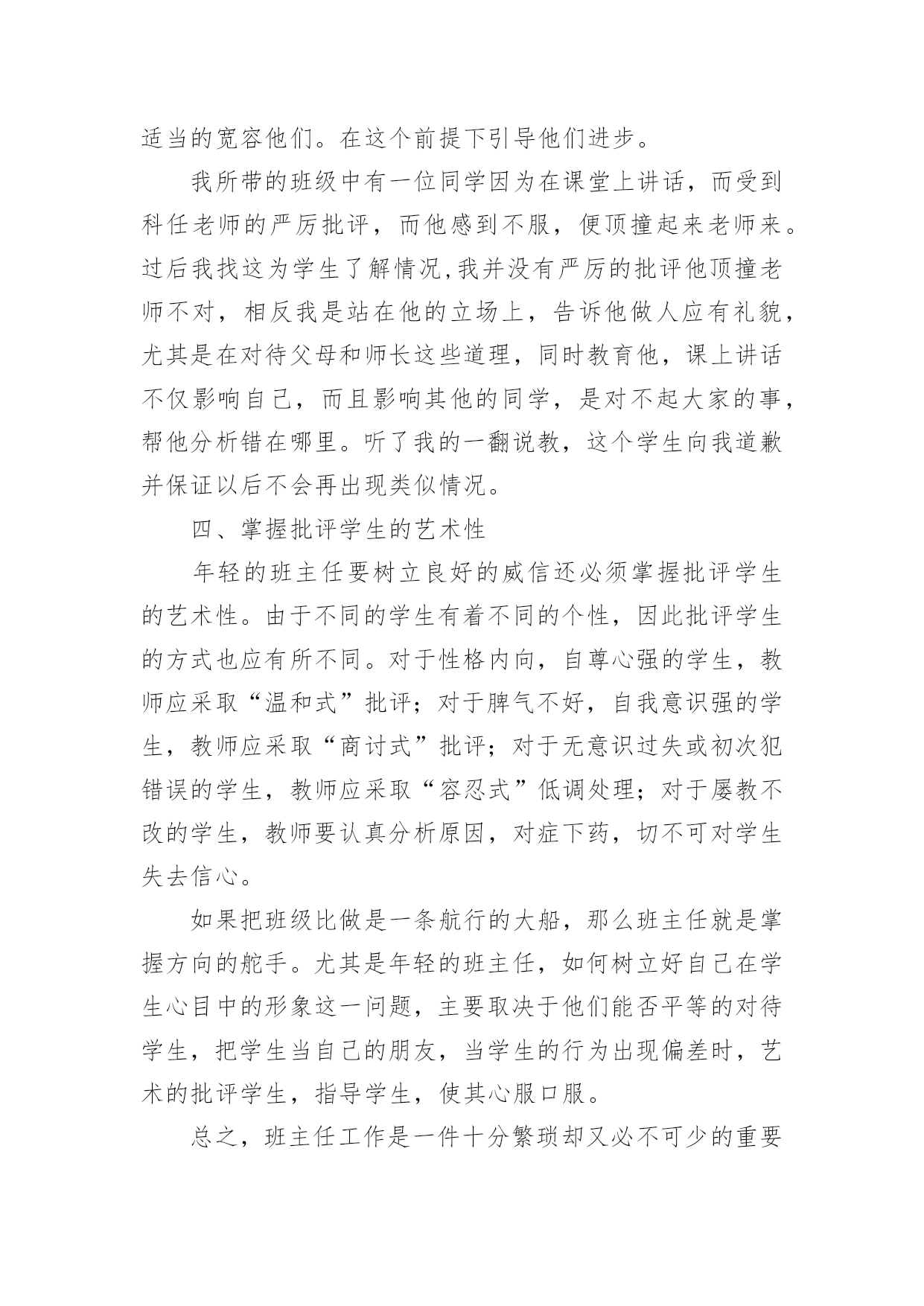 适当的宽容他们。在这个前提下引导他们进步。

我所带的班级中有一位同学因为在课堂上讲话，而受到科任老师的严厉批评，而他感到不服，便顶撞起来老师来。过后我找这为学生了解情况,我并没有严厉的批评他顶撞老师不对，相反我是站在他的立场上，告诉他做人应有礼貌，尤其是在对待父母和师长这些道理，同时教育他，课上讲话不仅影响自己，而且影响其他的同学，是对不起大家的事，帮他分析错在哪里。听了我的一翻说教，这个学生向我道歉并保证以后不会再出现类似情况。

四、掌握批评学生的艺术性

年轻的班主任要树立良好的威信还必须掌握批评学生的艺术性。由于不同的学生有着不同的个性，因此批评学生的方式也应有所不同。对于性格内向，自尊心强的学生，教师应采取“温和式”批评；对于脾气不好，自我意识强的学生，教师应采取“商讨式”批评；对于无意识过失或初次犯错误的学生，教师应采取“容忍式”低调处理；对于屡教不改的学生，教师要认真分析原因，对症下药，切不可对学生失去信心。

如果把班级比做是一条航行的大船，那么班主任就是掌握方向的舵手。尤其是年轻的班主任，如何树立好自己在学生心目中的形象这一问题，主要取决于他们能否平等的对待学生，把学生当自己的朋友，当学生的行为出现偏差时，艺术的批评学生，指导学生，使其心服口服。

总之，班主任工作是一件十分繁琐却又必不可少的重要